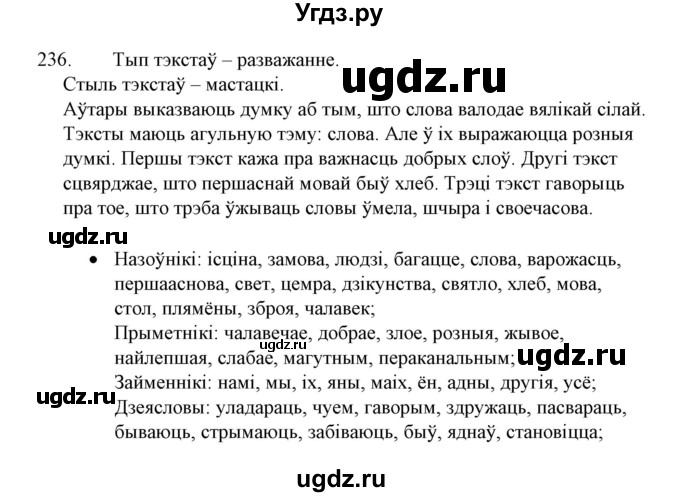 Угдз.ру

236. Тып тэкстаў – разважанне.
ugdz.ru
Стыль тэкстаў – мастацкі.
Аўтары выказваюць думку аб тым, што слова валодае вялікай сілай. Тэксты маюць агульную тэму: слова. Але ў іх выражаюцца розныя думкі. Першы тэкст кажа пра важнасць добрых слоў. Другі тэкст сцвярджае, што першаснай мовай быў хлеб. Трэці тэкст гаворыць пра тое, што трэба ўжываць словы ўмела, шчыра і своечасова.

ugdz.ru

• Назоўнікі: ісціна, замова, людзі, багацце, слова, варожасць, першааснова, свет, цемра, дзікунства, святло, хлеб, мова, стол, плямёны, зброя, чалавек;
Прыметнікі: чалавечае, добрае, злое, розныя, жывое, найлепшая, слабае, магутным, пераканальным;
ugdz.ru
ugdz.ru
Займеннікі: намі, мы, іх, яны, маіх, ён, адны, другія, усё;
ugdz.ru
Дзеясловы: уладараць, чуем, гаворым, здружаць, пасвараць, бываюць, стрымаюць, забіваюць, быў, яднаў, становіцца;

ugdz.ru